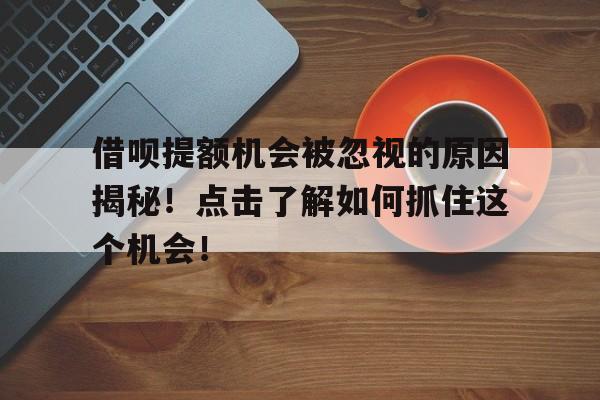 借呗提额机会被忽视的原因揭秘！点击了解如何抓住这个机会！